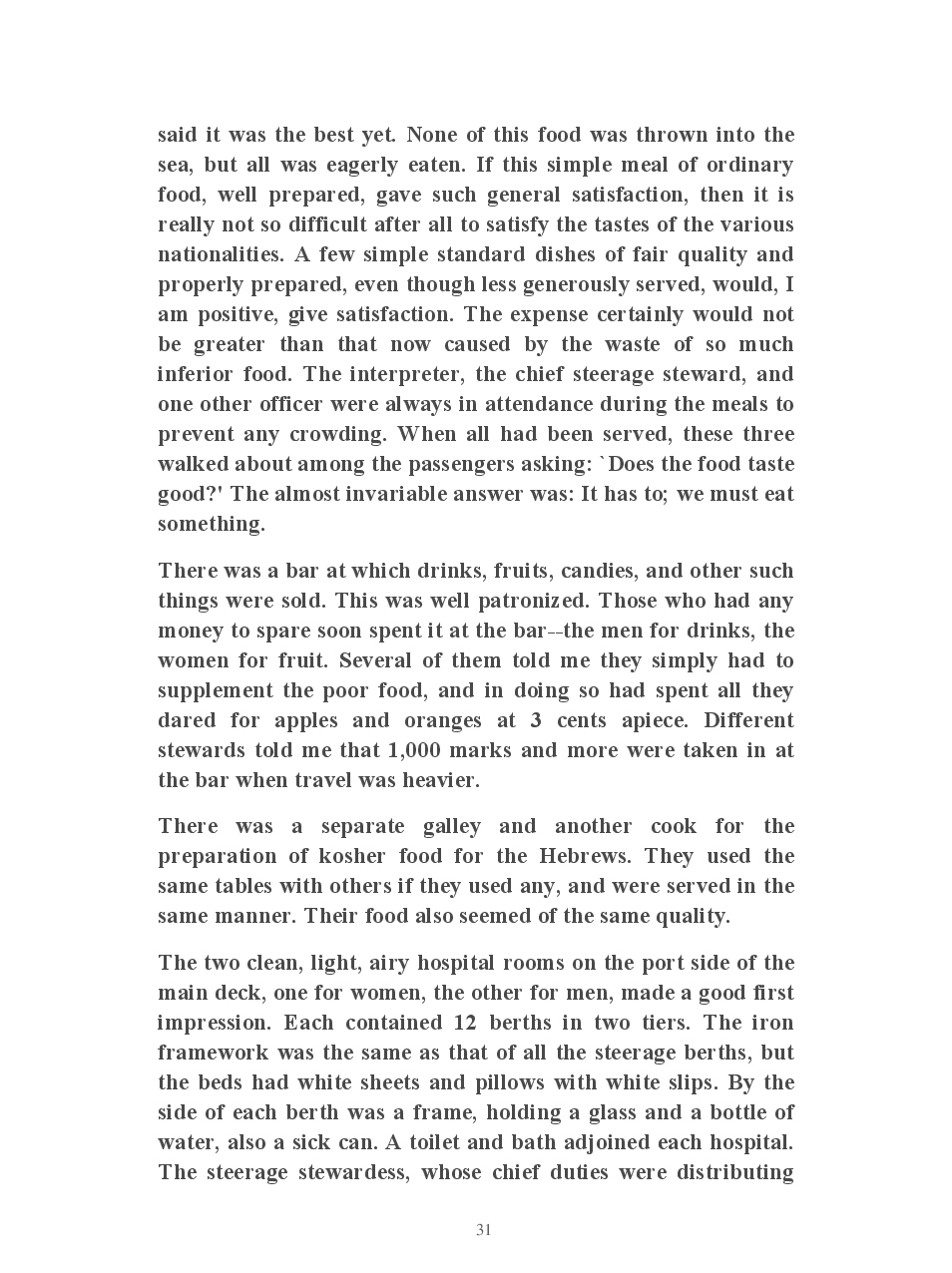 said it was the best yet. None of this food was thrown into the sea, but all was eagerly eaten. If this simple meal of ordinary food, well prepared, gave such general satisfaction, then it is really not so difficult after all to satisfy the tastes of the various nationalities. A few simple standard dishes of fair quality and properly prepared, even though less generously served, would, I am positive, give satisfaction. The expense certainly would not be greater than that now caused by the waste of so much inferior food. The interpreter, the chief steerage steward, and one other officer were always in attendance during the meals to prevent any crowding. When all had been served, these three walked about among the passengers asking: `Does the food taste good?' The almost invariable answer was: It has to; we must eat something.

There was a bar at which drinks, fruits, candies, and other such things were sold. This was well patronized. Those who had any money to spare soon spent it at the bar--the men for drinks, the women for fruit. Several of them told me they simply had to supplement the poor food, and in doing so had spent all they dared for apples and oranges at 3 cents apiece. Different stewards told me that 1,000 marks and more were taken in at the bar when travel was heavier.

There was a separate galley and another cook for the preparation of kosher food for the Hebrews. They used the same tables with others if they used any, and were served in the same manner. Their food also seemed of the same quality.

The two clean, light, airy hospital rooms on the port side of the main deck, one for women, the other for men, made a good first impression. Each contained 12 berths in two tiers. The iron framework was the same as that of all the steerage berths, but the beds had white sheets and pillows with white slips. By the side of each berth was a frame, holding a glass and a bottle of water, also a sick can. A toilet and bath adjoined each hospital. The steerage stewardess, whose chief duties were distributing

31